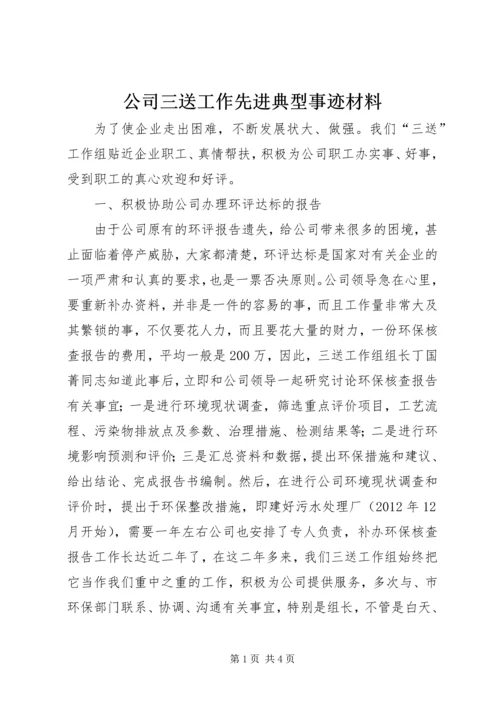 公司三送工作先进典型事迹材料

为了使企业走出困难，不断发展状大、做强。我们“三送”工作组贴近企业职工、真情帮扶，积极为公司职工办实事、好事，受到职工的真心欢迎和好评。

一、积极协助公司办理环评达标的报告

由于公司原有的环评报告遗失，给公司带来很多的困境，甚止面临着停产威胁，大家都清楚，环评达标是国家对有关企业的一项严肃和认真的要求，也是一票否决原则。公司领导急在心里，要重新补办资料，并非是一件的容易的事，而且工作量非常大及其繁锁的事，不仅要花人力，而且要花大量的财力，一份环保核查报告的费用，平均一般是200万，因此，三送工作组组长丁国菁同志知道此事后，立即和公司领导一起研究讨论环保核查报告有关事宜；一是进行环境现状调查，筛选重点评价项目，工艺流程、污染物排放点及参数、治理措施、检测结果等；二是进行环境影响预测和评价；三是汇总资料和数据，提出环保措施和建议、给出结论、完成报告书编制。然后，在进行公司环境现状调查和评价时，提出于环保整改措施，即建好污水处理厂（2012年12月开始），需要一年左右公司也安排了专人负责，补办环保核查报告工作长达近二年了，在这二年多来，我们三送工作组始终把它当作我们重中之重的工作，积极为公司提供服务，多次与、市环保部门联系、协调、沟通有关事宜，特别是组长，不管是白天、

第1页 共4页